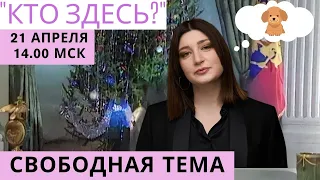 "КТО ЗДЕСЬ?"

21 АПРЕЛЯ
14.00 МСК

СВОБОДНАЯ ТЕМА